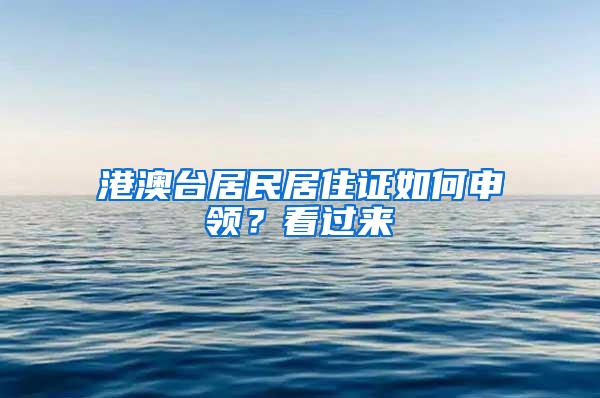 港澳台居民居住证如何申领？看过来